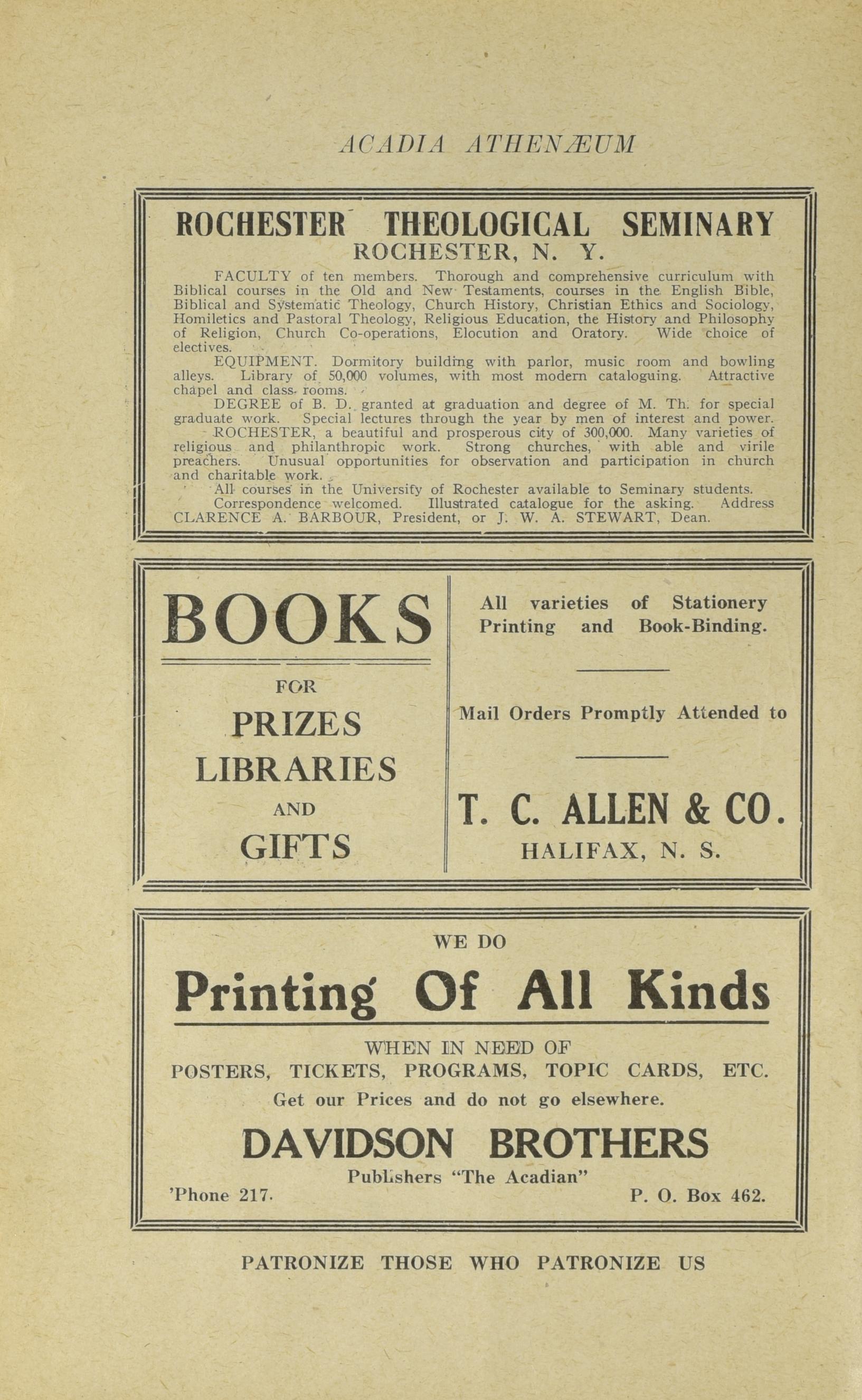 ACADIA ATHENÆUM

ROCHESTER THEOLOGICAL SEMINARY
ROCHESTER, N. Y.

FACULTY of ten members. Thorough and comprehensive curriculum with Biblical courses in the Old and New Testaments, courses in the English Bible, Biblical and Systematic Theology, Church History, Christian Ethics and Sociology, Homiletics and Pastoral Theology, Religious Education, the History and Philosophy of Religion, Church Co-operations, Elocution and Oratory. Wide choice of electives.

EQUIPMENT. Dormitory building with parlor, music room and bowling alleys. Library of 50,000 volumes, with most modern cataloguing. Attractive chapel and class-rooms.

DEGREE of B. D. granted at graduation and degree of M. Th. for special graduate work. Special lectures through the year by men of interest and power.

ROCHESTER, a beautiful and prosperous city of 300,000. Many varieties of religious and philanthropic work. Strong churches, with able and virile preachers. Unusual opportunities for observation and participation in church and charitable work.

All courses in the University of Rochester available to Seminary students.

Correspondence welcomed. Illustrated catalogue for the asking. Address CLARENCE A. BARBOUR, President, or J. W. A. STEWART, Dean.

BOOKS
FOR
PRIZES
LIBRARIES
AND
GIFTS

All varieties of Stationery Printing and Book-Binding.

Mail Orders Promptly Attended to

T. C. ALLEN & CO.
HALIFAX, N. S.

WE DO
Printing Of All Kinds
WHEN IN NEED OF
POSTERS, TICKETS, PROGRAMS, TOPIC CARDS, ETC.
Get our Prices and do not go elsewhere.
DAVIDSON BROTHERS
Publishers "The Acadian"
'Phone 217. P. O. Box 462.

PATRONIZE THOSE WHO PATRONIZE US